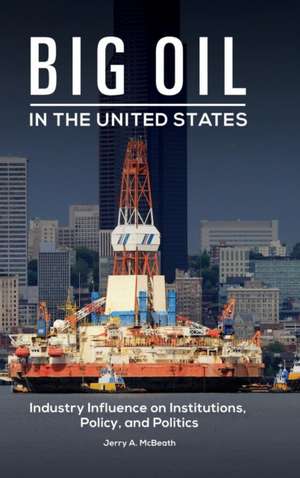 BIG OIL
IN THE UNITED STATES

Industry Influence on Institutions, Policy, and Politics

Jerry A. McBeath